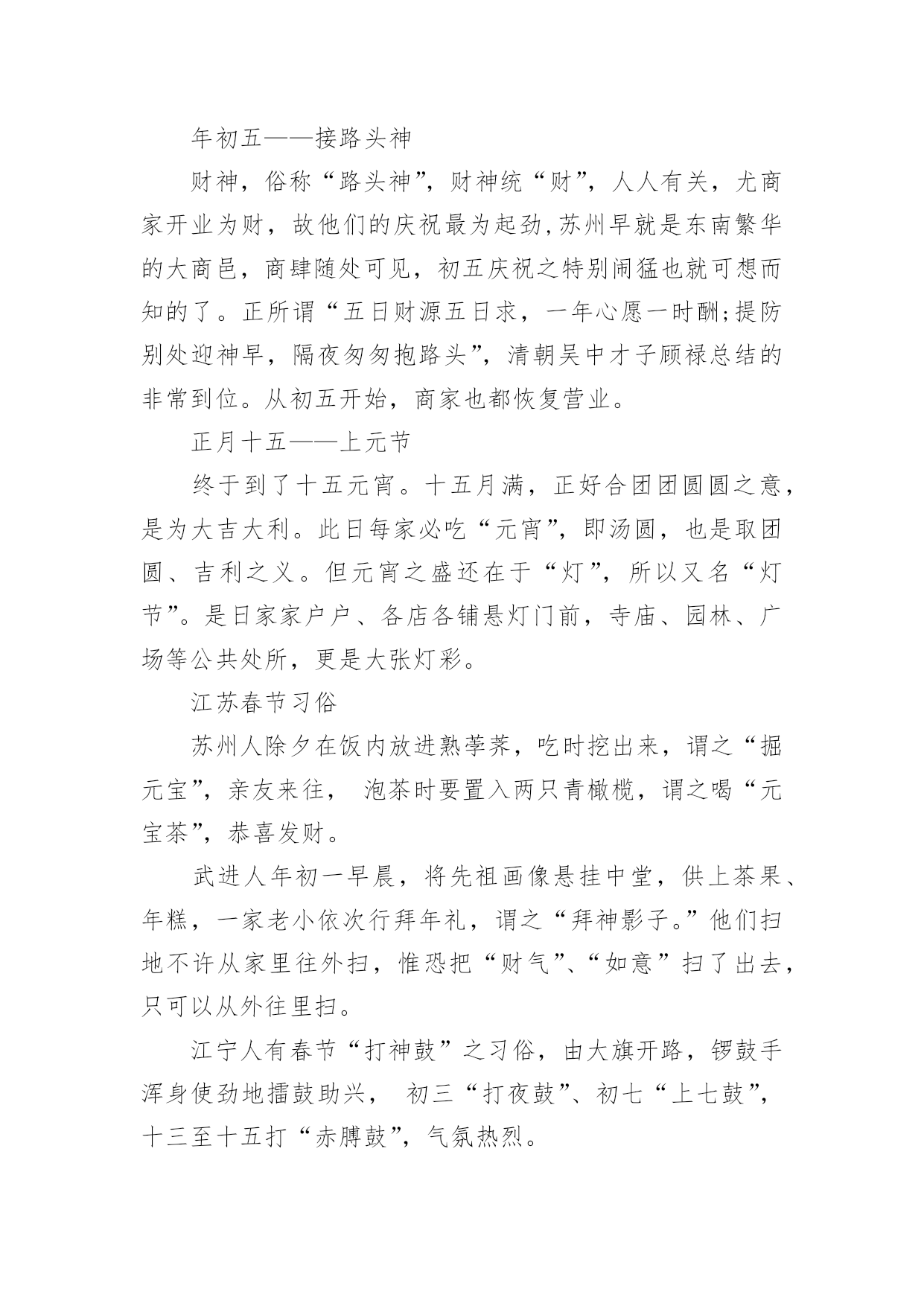 年初五——接路头神

财神，俗称“路头神”，财神统“财”，人人有关，尤商家开业为财，故他们的庆祝最为起劲,苏州早就是东南繁华的大商邑，商肆随处可见，初五庆祝之特别闹猛也就可想而知的了。正所谓“五日财源五日求，一年心愿一时酬;提防别处迎神早，隔夜匆匆抱路头”，清朝吴中才子顾禄总结的非常到位。从初五开始，商家也都恢复营业。

正月十五——上元节

终于到了十五元宵。十五月满，正好合团团圆圆之意，是为大吉大利。此日每家必吃“元宵”，即汤圆，也是取团圆、吉利之义。但元宵之盛还在于“灯”，所以又名“灯节”。是日家家户户、各店各铺悬灯门前，寺庙、园林、广场等公共处所，更是大张灯彩。

江苏春节习俗

苏州人除夕在饭内放进熟荸荠，吃时挖出来，谓之“掘元宝”，亲友来往， 泡茶时要置入两只青橄榄，谓之喝“元宝茶”，恭喜发财。

武进人年初一早晨，将先祖画像悬挂中堂，供上茶果、年糕，一家老小依次行拜年礼，谓之“拜神影子。”他们扫地不许从家里往外扫，惟恐把“财气”、“如意”扫了出去，只可以从外往里扫。

江宁人有春节“打神鼓”之习俗，由大旗开路，锣鼓手浑身使劲地擂鼓助兴， 初三“打夜鼓”、初七“上七鼓”，十三至十五打“赤膊鼓”，气氛热烈。